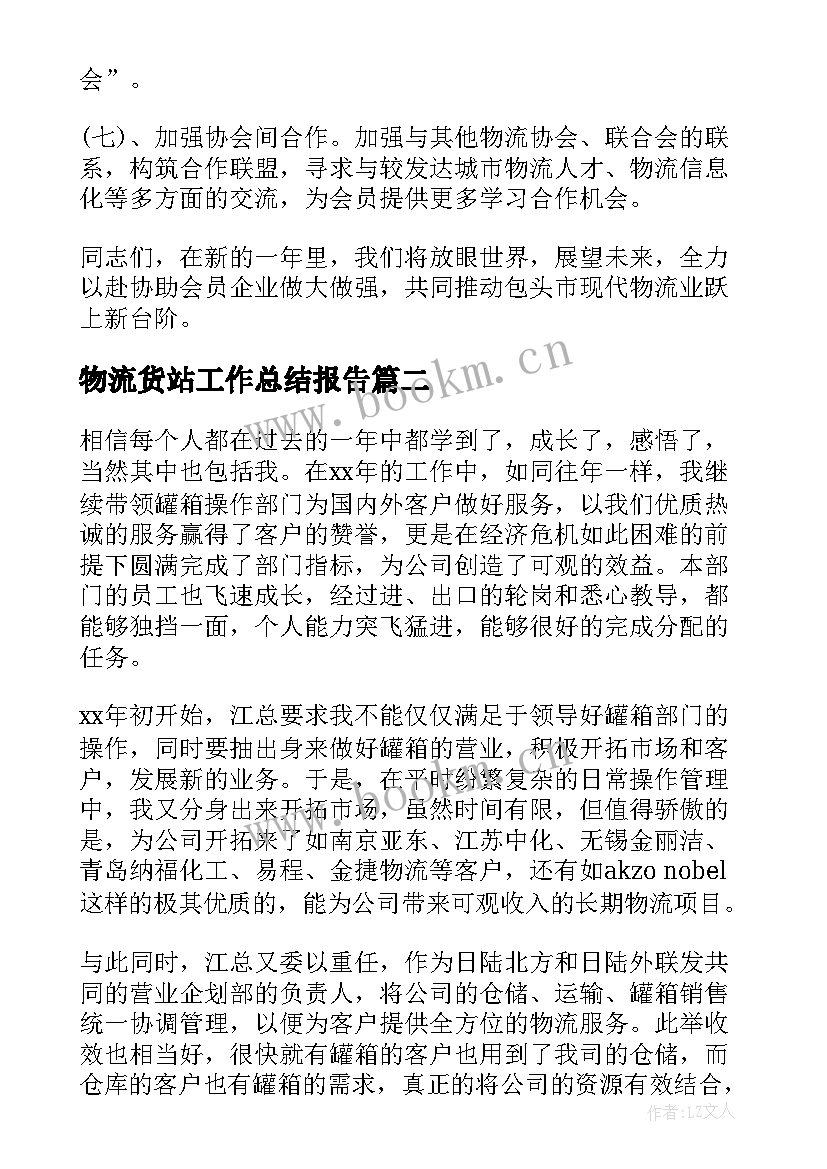 会”。

(七)、加强协会间合作。加强与其他物流协会、联合会的联系，构筑合作联盟，寻求与较发达城市物流人才、物流信息化等多方面的交流，为会员提供更多学习合作机会。

同志们，在新的一年里，我们将放眼世界，展望未来，全力以赴协助会员企业做大做强，共同推动包头市现代物流业跃上新台阶。

物流货站工作总结报告篇二

www.bookm.cn

相信每个人都在过去的一年中都学到了，成长了，感悟了，当然其中也包括我。在xx年的工作中，如同往年一样，我继续带领罐箱操作部门为国内外客户做好服务，以我们优质热诚的服务赢得了客户的赞誉，更是在经济危机如此困难的前提下圆满完成了部门指标，为公司创造了可观的效益。本部门的员工也飞速成长，经过进、出口的轮岗和悉心教导，都能够独挡一面，个人能力突飞猛进，能够很好的完成分配的任务。

xx年初开始，江总要求我不能仅仅满足于领导好罐箱部门的操作，同时要抽出身来做好罐箱的营业，积极开拓市场和客户，发展新的业务。于是，在平时纷繁复杂的日常操作管理中，我又分身出来开拓市场，虽然时间有限，但值得骄傲的是，为公司开拓来了如南京亚东、江苏中化、无锡金丽洁、青岛纳福化工、易程、金捷物流等客户，还有如akzo nobel这样的极其优质的，能为公司带来可观收入的长期物流项目。

与此同时，江总又委以重任，作为日陆北方和日陆外联发共同的营业企划部的负责人，将公司的仓储、运输、罐箱销售统一协调管理，以便为客户提供全方位的物流服务。此举收效也相当好，很快就有罐箱的客户也用到了我司的仓储，而仓库的客户也有罐箱的需求，真正的将公司的资源有效结合，

作者:LZ文人